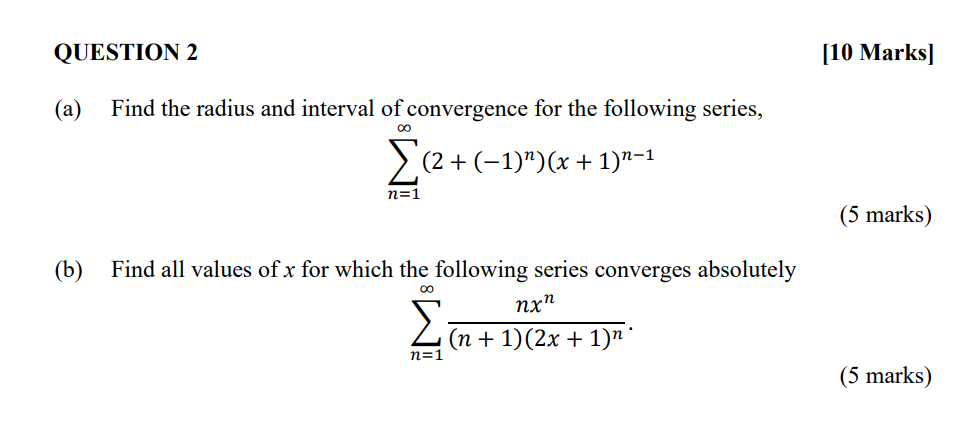 QUESTION 2 [10 Marks]

(a) Find the radius and interval of convergence for the following series,

$\sum_{n=1}^{\infty}(2+(-1)^n)(x+1)^{n-1}$

(5 marks)

(b) Find all values of $x$ for which the following series converges absolutely

$\sum_{n=1}^{\infty}\frac{nx^n}{(n+1)(2x+1)^n}.$

(5 marks)